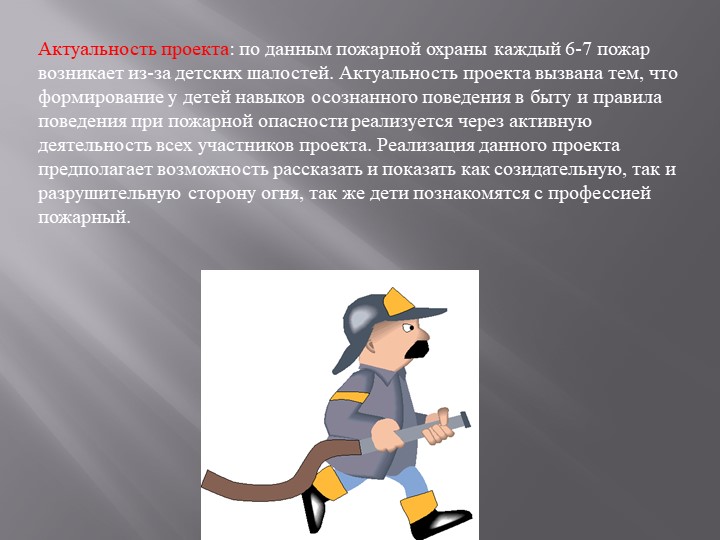 Актуальность проекта: по данным пожарной охраны каждый 6-7 пожар возникает из-за детских шалостей. Актуальность проекта вызвана тем, что формирование у детей навыков осознанного поведения в быту и правила поведения при пожарной опасности реализуется через активную деятельность всех участников проекта. Реализация данного проекта предполагает возможность рассказать и показать как созидательную, так и разрушительную сторону огня, так же дети познакомятся с профессией пожарный.